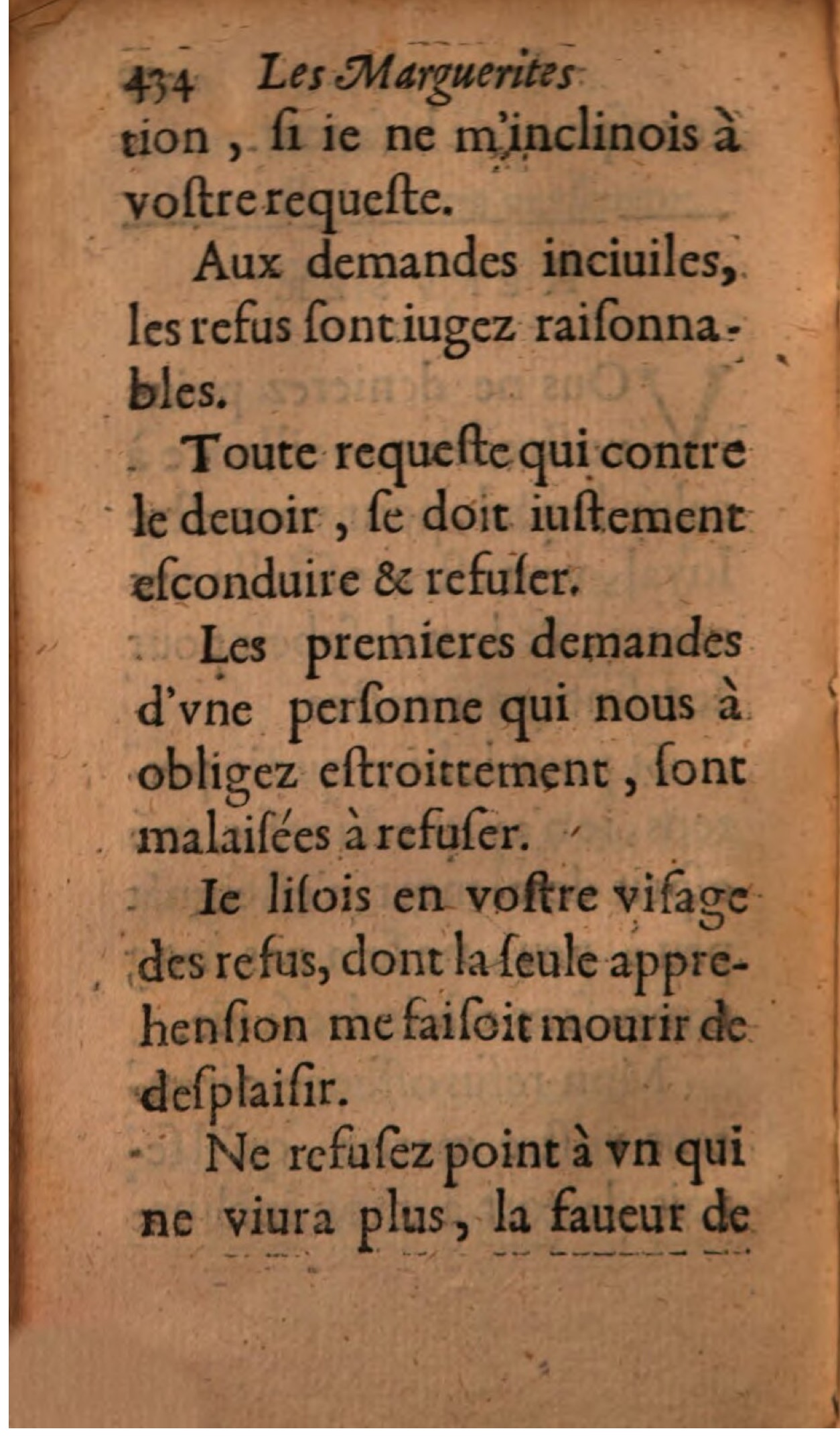 434 Les Marguerites
tion, ſi ie ne m'inclinois à voſtre requeſte.

Aux demandes inciuiles, les refus ſont iugez raiſonnables.

Toute requeſte qui contre le deuoir, ſe doit iuſtement eſconduire & refuſer.

Les premieres demandes d'vne perſonne qui nous à obligez eſtroittement, ſont malaiſées à refuſer.

Ie liſois en voſtre viſage des refus, dont la ſeule apprehenſion me faiſoit mourir de deſplaiſir.

Ne refuſez point à vn qui ne viura plus, la faueur de